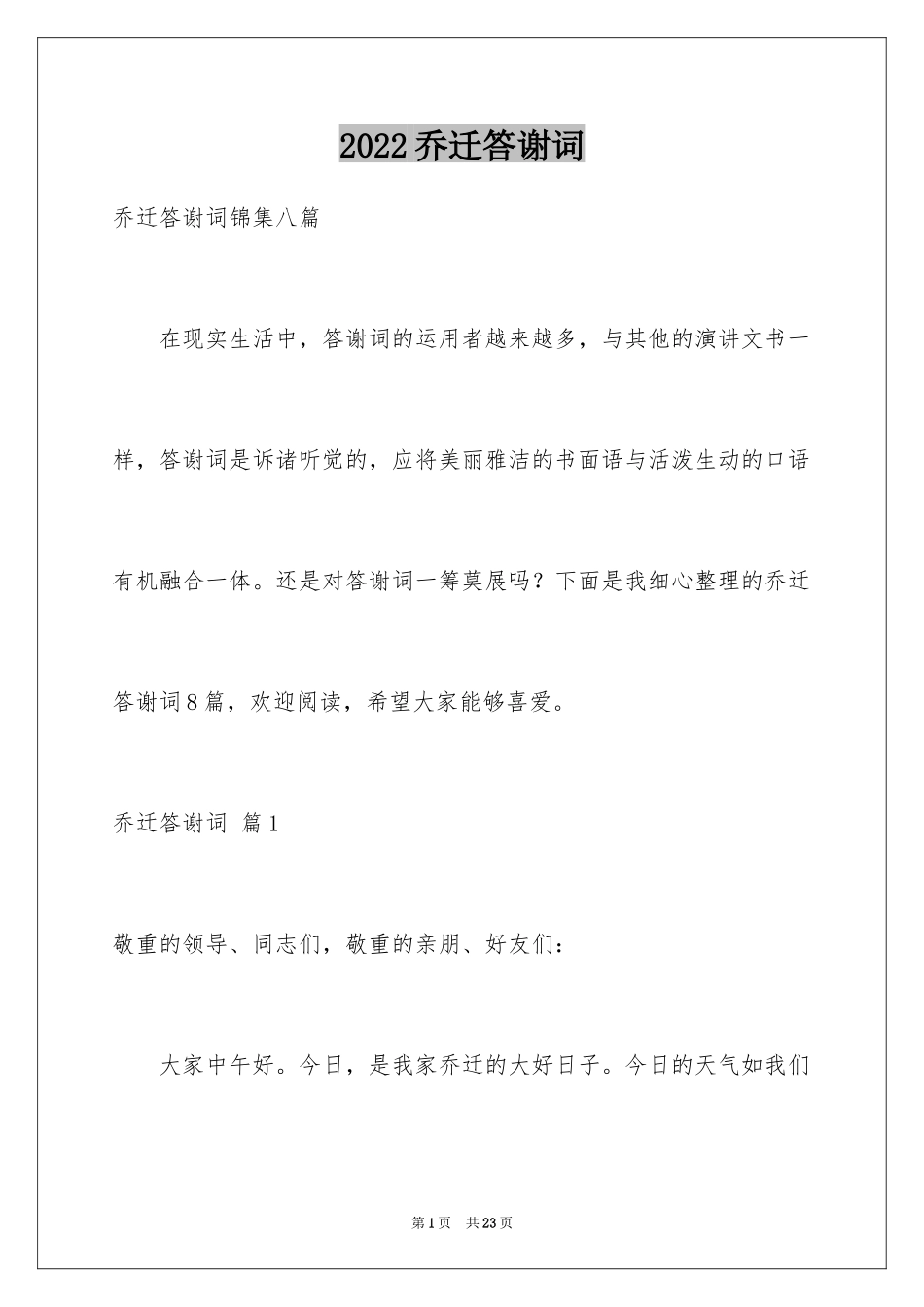 2022乔迁答谢词

乔迁答谢词锦集八篇

在现实生活中，答谢词的运用者越来越多，与其他的演讲文书一样，答谢词是诉诸听觉的，应将美丽雅洁的书面语与活泼生动的口语有机融合一体。还是对答谢词一筹莫展吗？下面是我细心整理的乔迁答谢词8篇，欢迎阅读，希望大家能够喜爱。

乔迁答谢词 篇1

敬重的领导、同志们，敬重的亲朋、好友们：

大家中午好。今日，是我家乔迁的大好日子。今日的天气如我们

第1页 共23页